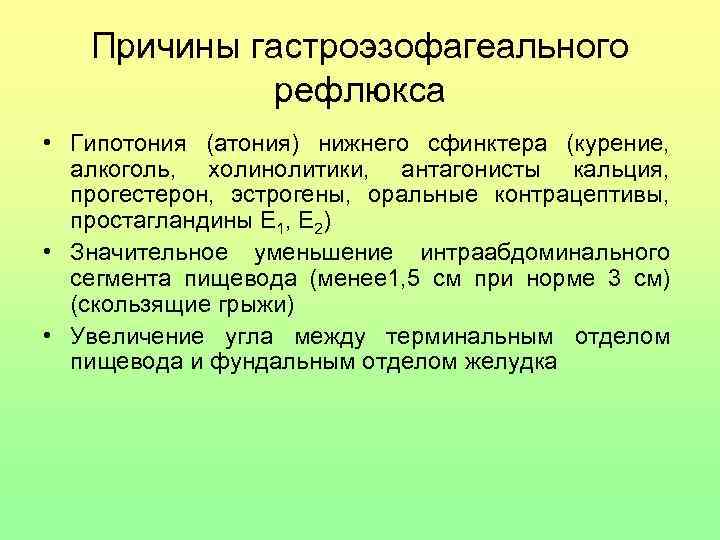 Причины гастроэзофагеального рефлюкса

• Гипотония (атония) нижнего сфинктера (курение, алкоголь, холинолитики, антагонисты кальция, прогестерон, эстрогены, оральные контрацептивы, простагландины $E_1$, $E_2$)

• Значительное уменьшение интраабдоминального сегмента пищевода (менее1,5 см при норме 3 см) (скользящие грыжи)

• Увеличение угла между терминальным отделом пищевода и фундальным отделом желудка